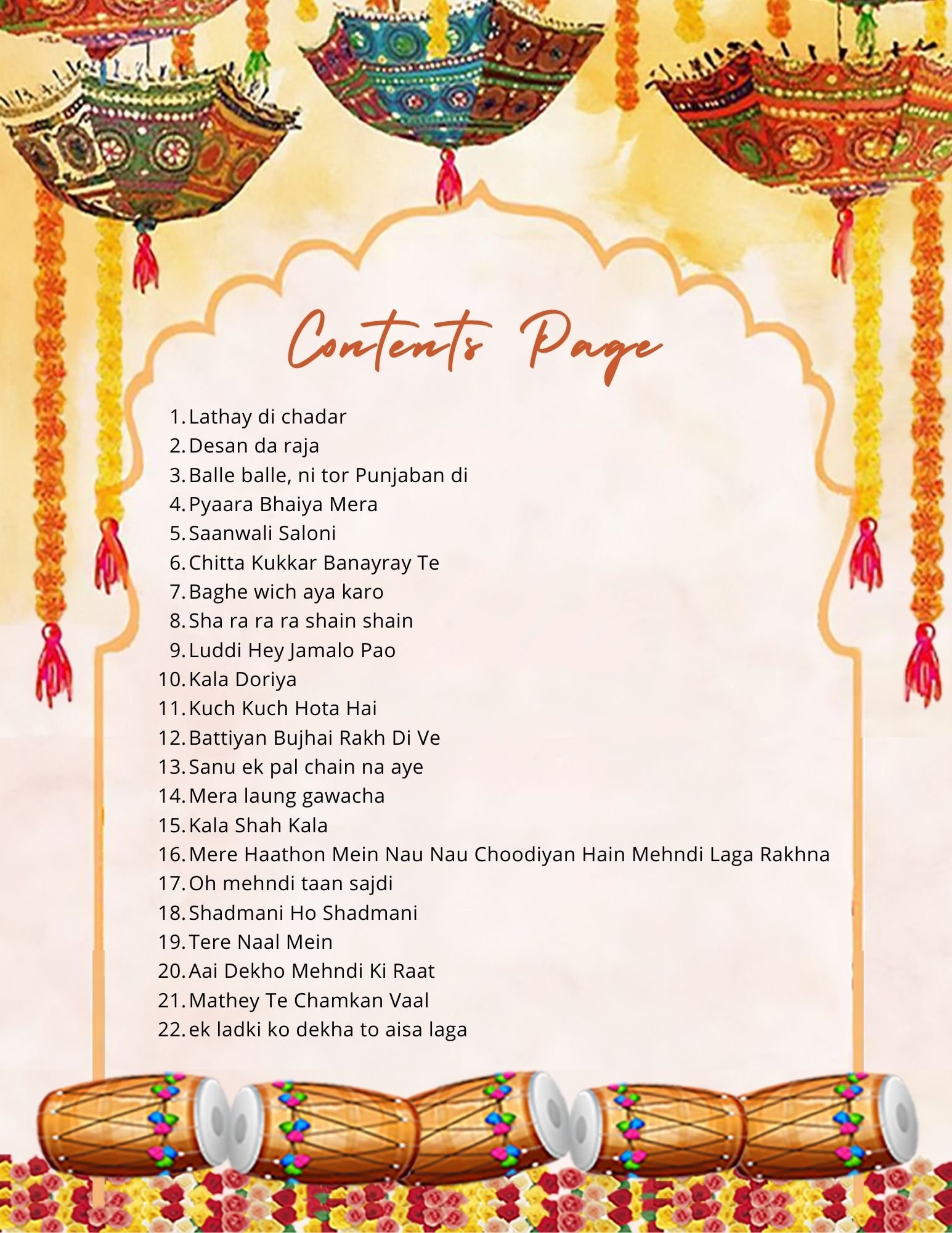 Contents Page

1. Lathay di chadar
2. Desan da raja
3. Balle balle, ni tor Punjaban di
4. Pyaara Bhaiya Mera
5. Saanwali Saloni
6. Chitta Kukkar Banayray Te
7. Baghe wich aya karo
8. Sha ra ra ra shain shain
9. Luddi Hey Jamalo Pao
10. Kala Doriya
11. Kuch Kuch Hota Hai
12. Battiyan Bujhai Rakh Di Ve
13. Sanu ek pal chain na aye
14. Mera laung gawacha
15. Kala Shah Kala
16. Mere Haathon Mein Nau Nau Choodiyan Hain Mehndi Laga Rakhna
17. Oh mehndi taan sajdi
18. Shadmani Ho Shadmani
19. Tere Naal Mein
20. Aai Dekho Mehndi Ki Raat
21. Mathey Te Chamkan Vaal
22. ek ladki ko dekha to aisa laga